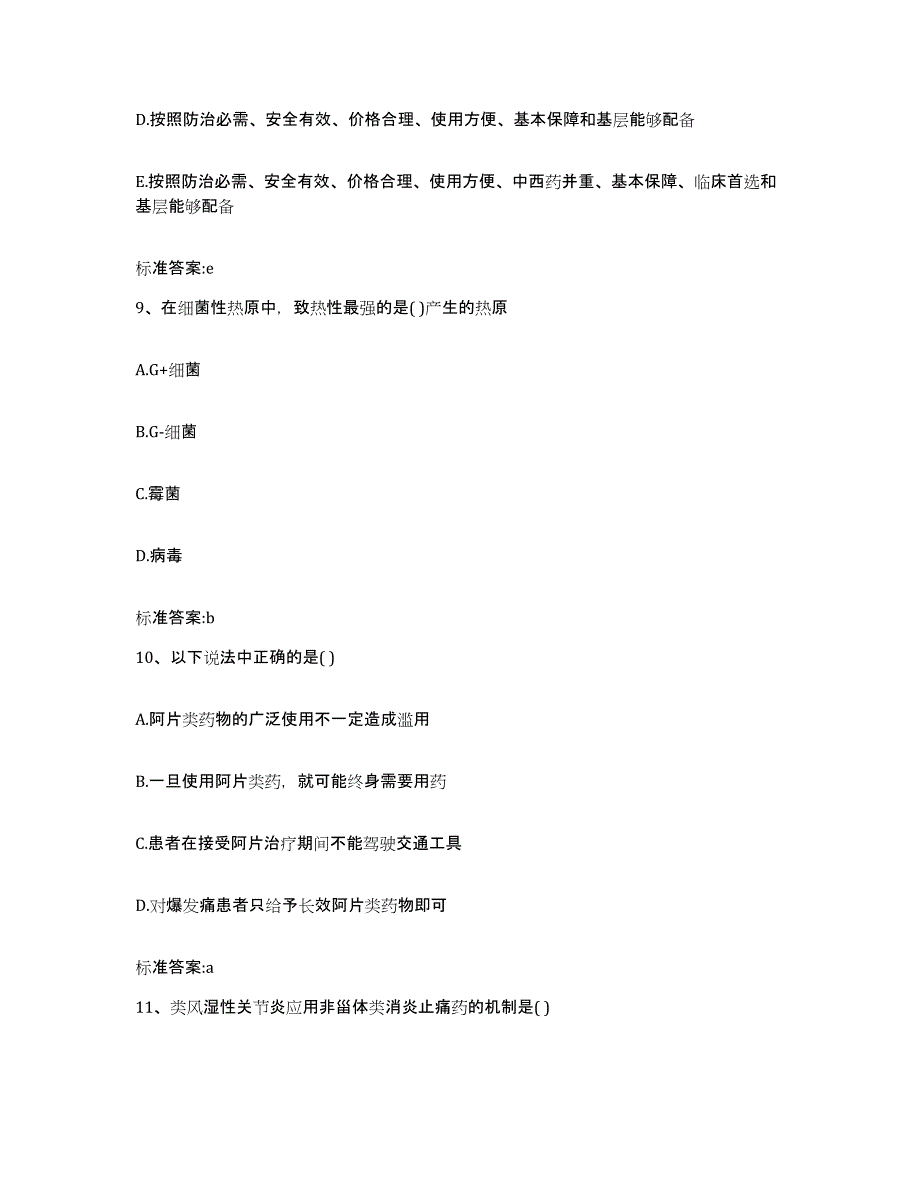 D.按照防治必需、安全有效、价格合理、使用方便、基本保障和基层能够配备

E.按照防治必需、安全有效、价格合理、使用方便、中西药并重、基本保障、临床首选和基层能够配备

标准答案:e

9、在细菌性热原中，致热性最强的是( )产生的热原

A.G+细菌

B.G-细菌

C.霉菌

D.病毒

标准答案:b

10、以下说法中正确的是( )

A.阿片类药物的广泛使用不一定造成滥用

B.一旦使用阿片类药，就可能终身需要用药

C.患者在接受阿片治疗期间不能驾驶交通工具

D.对爆发痛患者只给予长效阿片类药物即可

标准答案:a

11、类风湿性关节炎应用非甾体类消炎止痛药的机制是( )